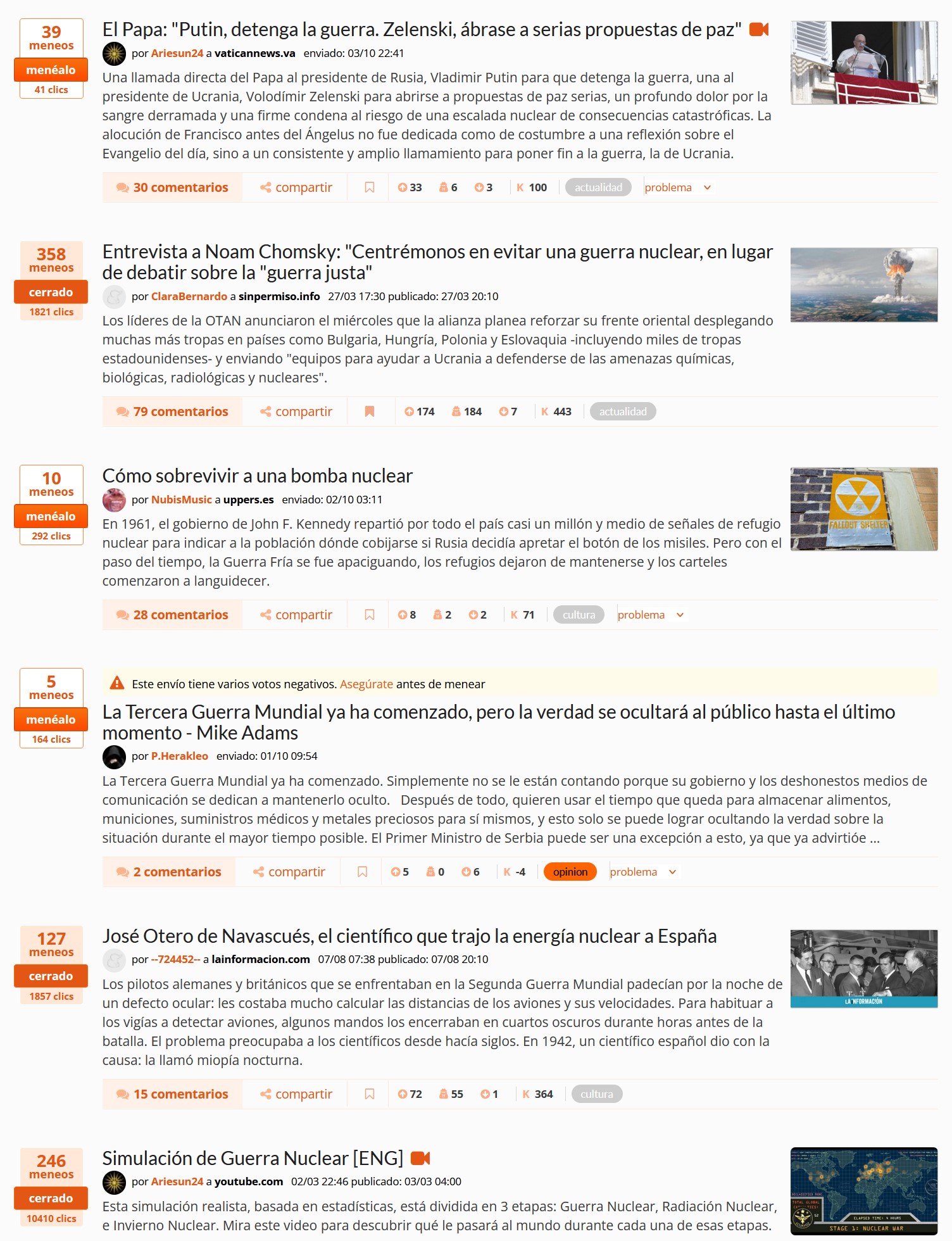 39
meneos
menéalo
41 clics

El Papa: "Putin, detenga la guerra. Zelenski, ábrase a serias propuestas de paz"

por Ariesun24 a vaticannews.va enviado: 03/10 22:41

Una llamada directa del Papa al presidente de Rusia, Vladimir Putin para que detenga la guerra, una al presidente de Ucrania, Volodímir Zelenski para abrirse a propuestas de paz serias, un profundo dolor por la sangre derramada y una firme condena al riesgo de una escalada nuclear de consecuencias catastróficas. La alocución de Francisco antes del Ángelus no fue dedicada como de costumbre a una reflexión sobre el Evangelio del día, sino a un consistente y amplio llamamiento para poner fin a la guerra, la de Ucrania.

30 comentarios compartir 33 6 3 K 100 actualidad problema

358
meneos
cerrado
1821 clics

Entrevista a Noam Chomsky: "Centrémonos en evitar una guerra nuclear, en lugar de debatir sobre la "guerra justa"

por ClaraBernardo a sinpermiso.info 27/03 17:30 publicado: 27/03 20:10

Los líderes de la OTAN anunciaron el miércoles que la alianza planea reforzar su frente oriental desplegando muchas más tropas en países como Bulgaria, Hungría, Polonia y Eslovaquia -incluyendo miles de tropas estadounidenses- y enviando "equipos para ayudar a Ucrania a defenderse de las amenazas químicas, biológicas, radiológicas y nucleares".

79 comentarios compartir 174 184 7 K 443 actualidad

10
meneos
menéalo
292 clics

Cómo sobrevivir a una bomba nuclear

por NubisMusic a uppers.es enviado: 02/10 03:11

En 1961, el gobierno de John F. Kennedy repartió por todo el país casi un millón y medio de señales de refugio nuclear para indicar a la población dónde cobijarse si Rusia decidía apretar el botón de los misiles. Pero con el paso del tiempo, la Guerra Fría se fue apaciguando, los refugios dejaron de mantenerse y los carteles comenzaron a languidecer.

FALLOUT SHELTER

28 comentarios compartir 8 2 2 K 71 cultura problema

5
meneos
menéalo
164 clics

Este envío tiene varios votos negativos. Asegúrate antes de menear

La Tercera Guerra Mundial ya ha comenzado, pero la verdad se ocultará al público hasta el último momento - Mike Adams

por P.Herakleo enviado: 01/10 09:54

La Tercera Guerra Mundial ya ha comenzado. Simplemente no se le están contando porque su gobierno y los deshonestos medios de comunicación se dedican a mantenerlo oculto. Después de todo, quieren usar el tiempo que queda para almacenar alimentos, municiones, suministros médicos y metales preciosos para sí mismos, y esto solo se puede lograr ocultando la verdad sobre la situación durante el mayor tiempo posible. El Primer Ministro de Serbia puede ser una excepción a esto, ya que ya advirtióe ...

2 comentarios compartir 5 0 6 K -4 opinion problema

127
meneos
cerrado
1857 clics

José Otero de Navascués, el científico que trajo la energía nuclear a España

por --724452-- a lainformacion.com 07/08 07:38 publicado: 07/08 20:10

Los pilotos alemanes y británicos que se enfrentaban en la Segunda Guerra Mundial padecían por la noche de un defecto ocular: les costaba mucho calcular las distancias de los aviones y sus velocidades. Para habituar a los vigías a detectar aviones, algunos mandos los encerraban en cuartos oscuros durante horas antes de la batalla. El problema preocupaba a los científicos desde hacía siglos. En 1942, un científico español dio con la causa: la llamó miopía nocturna.

LA INFORMACIÓN

15 comentarios compartir 72 55 1 K 364 cultura

246
meneos
cerrado
10410 clics

Simulación de Guerra Nuclear [ENG]

por Ariesun24 a youtube.com 02/03 22:46 publicado: 03/03 04:00

Esta simulación realista, basada en estadísticas, está dividida en 3 etapas: Guerra Nuclear, Radiación Nuclear, e Invierno Nuclear. Mira este video para descubrir qué le pasará al mundo durante cada una de esas etapas.

STAGE 1: NUCLEAR WAR